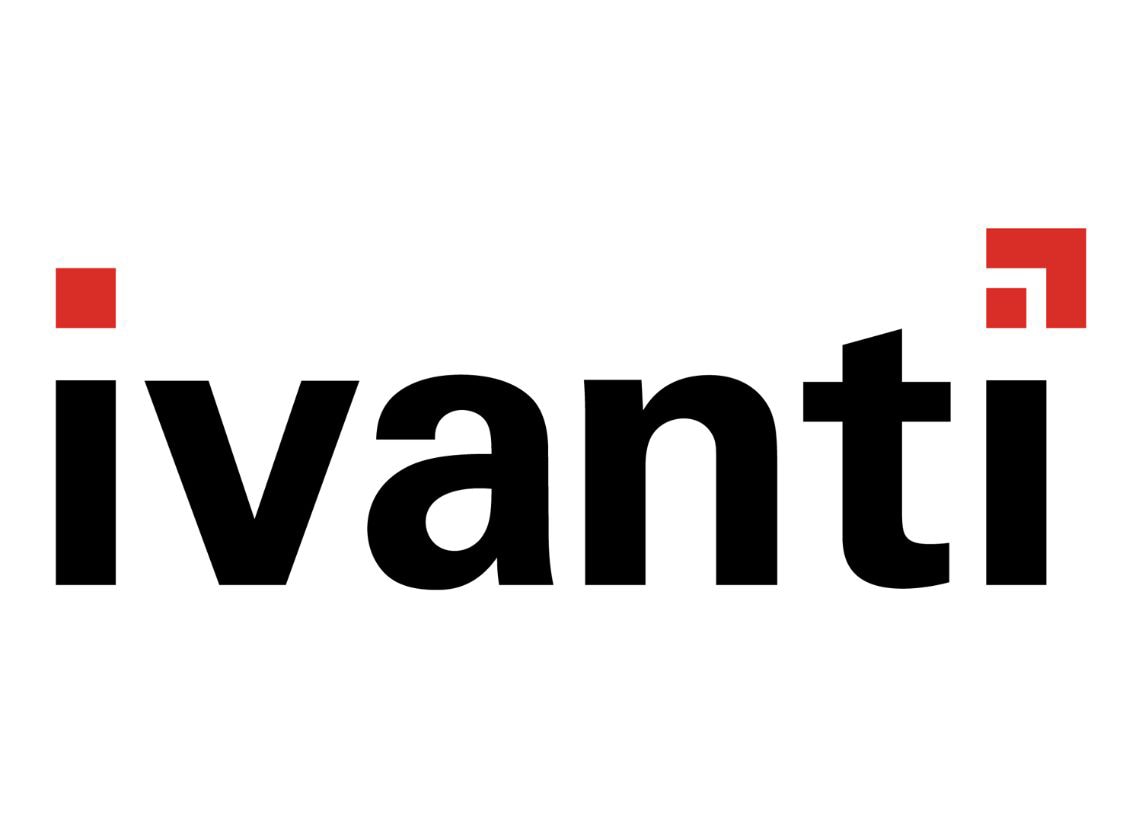 ivanti